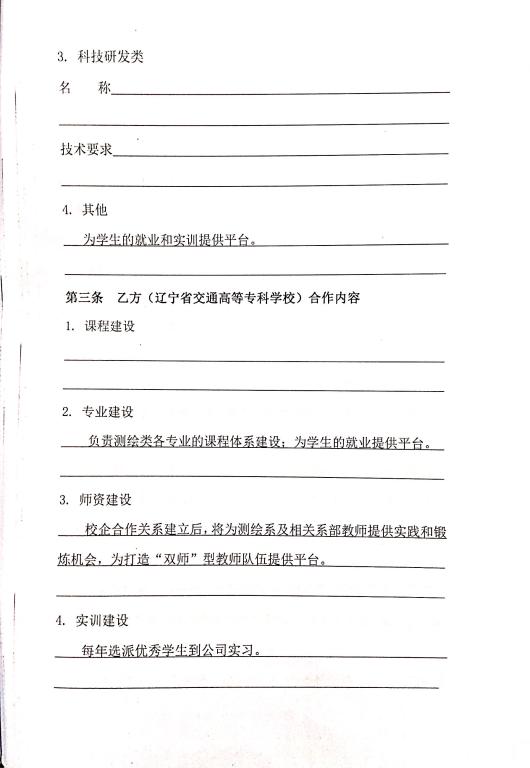 3. 科技研发类

名　　称

技术要求

4. 其他

为学生的就业和实训提供平台。

第三条　乙方（辽宁省交通高等专科学校）合作内容

1. 课程建设

2. 专业建设

负责测绘类各专业的课程体系建设；为学生的就业提供平台。

3. 师资建设

校企合作关系建立后，将为测绘系及相关系部教师提供实践和锻炼机会，为打造“双师”型教师队伍提供平台。

4. 实训建设

每年选派优秀学生到公司实习。